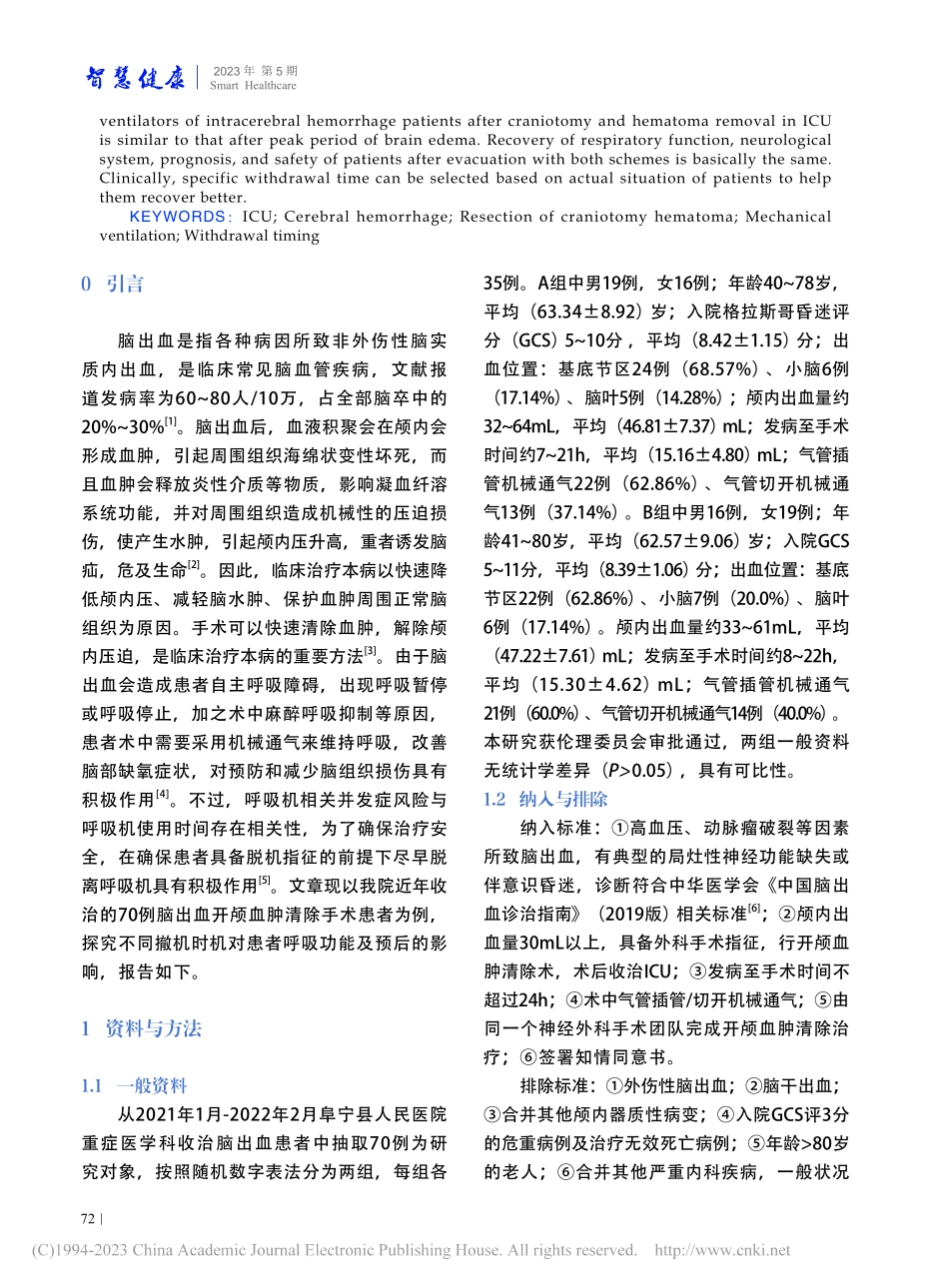 智慧健康 | 2023年 第5期
Smart Healthcare

ventilators of intracerebral hemorrhage patients after craniotomy and hematoma removal in ICU is similar to that after peak period of brain edema. Recovery of respiratory function, neurological system, prognosis, and safety of patients after evacuation with both schemes is basically the same. Clinically, specific withdrawal time can be selected based on actual situation of patients to help them recover better.

KEYWORDS: ICU; Cerebral hemorrhage; Resection of craniotomy hematoma; Mechanical ventilation; Withdrawal timing

0 引言

脑出血是指各种病因所致非外伤性脑实质内出血，是临床常见脑血管疾病，文献报道发病率为60~80人/10万，占全部脑卒中的20%~30%$^{[1]}$。脑出血后，血液积聚会在颅内会形成血肿，引起周围组织海绵状变性坏死，而且血肿会释放炎性介质等物质，影响凝血纤溶系统功能，并对周围组织造成机械性的压迫损伤，使产生水肿，引起颅内压升高，重者诱发脑疝，危及生命$^{[2]}$。因此，临床治疗本病以快速降低颅内压、减轻脑水肿、保护血肿周围正常脑组织为原因。手术可以快速清除血肿，解除颅内压迫，是临床治疗本病的重要方法$^{[3]}$。由于脑出血会造成患者自主呼吸障碍，出现呼吸暂停或呼吸停止，加之术中麻醉呼吸抑制等原因，患者术中需要采用机械通气来维持呼吸，改善脑部缺氧症状，对预防和减少脑组织损伤具有积极作用$^{[4]}$。不过，呼吸机相关并发症风险与呼吸机使用时间存在相关性，为了确保治疗安全，在确保患者具备脱机指征的前提下尽早脱离呼吸机具有积极作用$^{[5]}$。文章现以我院近年收治的70例脑出血开颅血肿清除手术患者为例，探究不同撤机时机对患者呼吸功能及预后的影响，报告如下。

1 资料与方法

1.1 一般资料

从2021年1月-2022年2月阜宁县人民医院重症医学科收治脑出血患者中抽取70例为研究对象，按照随机数字表法分为两组，每组各35例。A组中男19例，女16例；年龄40~78岁，平均（63.34±8.92）岁；入院格拉斯哥昏迷评分（GCS）5~10分，平均（8.42±1.15）分；出血位置：基底节区24例（68.57%）、小脑6例（17.14%）、脑叶5例（14.28%）；颅内出血量约32~64mL，平均（46.81±7.37）mL；发病至手术时间约7~21h，平均（15.16±4.80）mL；气管插管机械通气22例（62.86%）、气管切开机械通气13例（37.14%）。B组中男16例，女19例；年龄41~80岁，平均（62.57±9.06）岁；入院GCS 5~11分，平均（8.39±1.06）分；出血位置：基底节区22例（62.86%）、小脑7例（20.0%）、脑叶6例（17.14%）。颅内出血量约33~61mL，平均（47.22±7.61）mL；发病至手术时间约8~22h，平均（15.30±4.62）mL；气管插管机械通气21例（60.0%）、气管切开机械通气14例（40.0%）。本研究获伦理委员会审批通过，两组一般资料无统计学差异（$P$>0.05），具有可比性。

1.2 纳入与排除

纳入标准：①高血压、动脉瘤破裂等因素所致脑出血，有典型的局灶性神经功能缺失或伴意识昏迷，诊断符合中华医学会《中国脑出血诊治指南》（2019版）相关标准$^{[6]}$；②颅内出血量30mL以上，具备外科手术指征，行开颅血肿清除术，术后收治ICU；③发病至手术时间不超过24h；④术中气管插管/切开机械通气；⑤由同一个神经外科手术团队完成开颅血肿清除治疗；⑥签署知情同意书。

排除标准：①外伤性脑出血；②脑干出血；③合并其他颅内器质性病变；④入院GCS评3分的危重病例及治疗无效死亡病例；⑤年龄>80岁的老人；⑥合并其他严重内科疾病，一般状况

72 |

(C)1994-2023 China Academic Journal Electronic Publishing House. All rights reserved. http://www.cnki.net